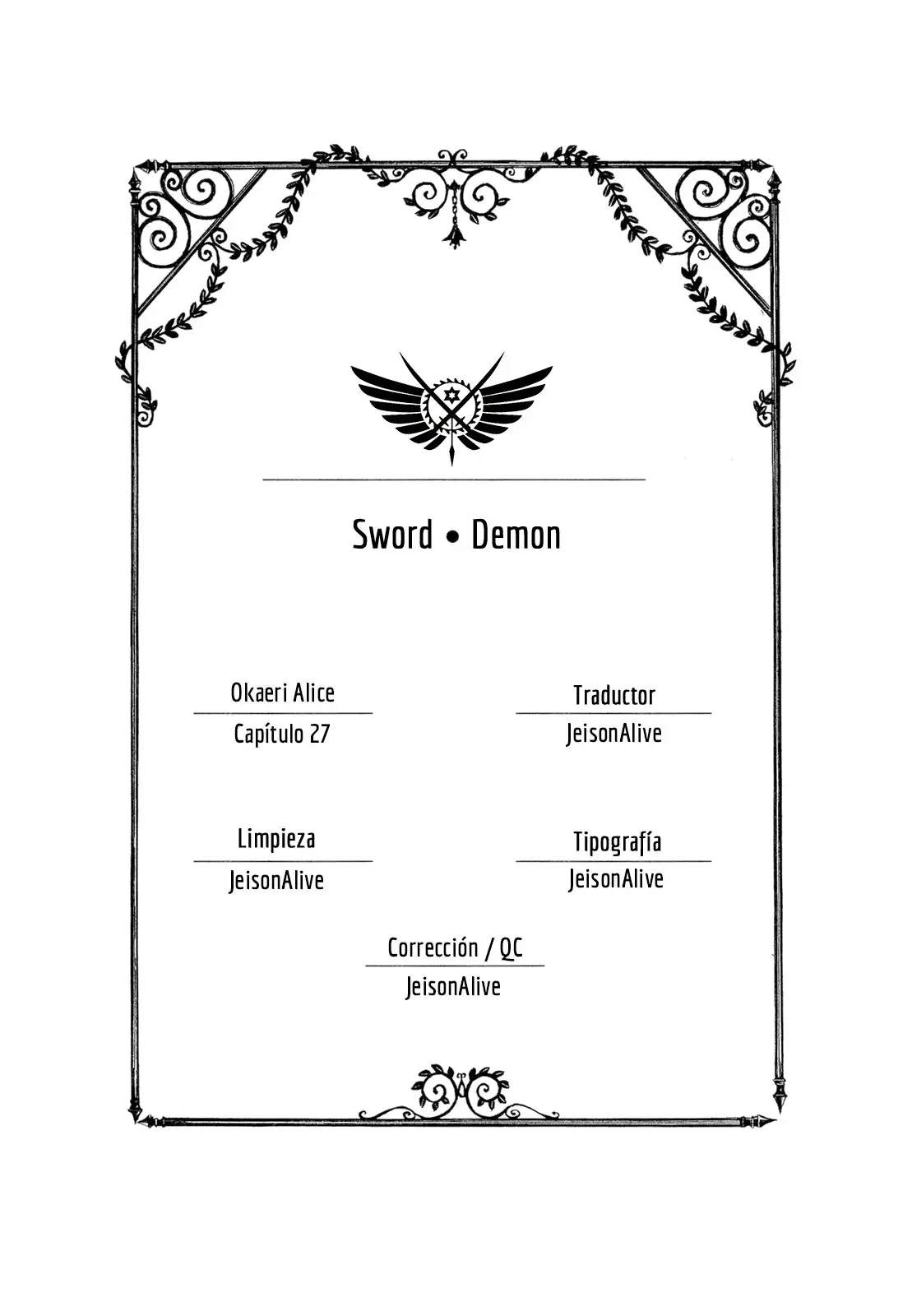 Sword • Demon

Okaeri Alice

Capítulo 27

Traductor

JeisonAlive

Limpieza

JeisonAlive

Tipografía

JeisonAlive

Corrección / QC

JeisonAlive